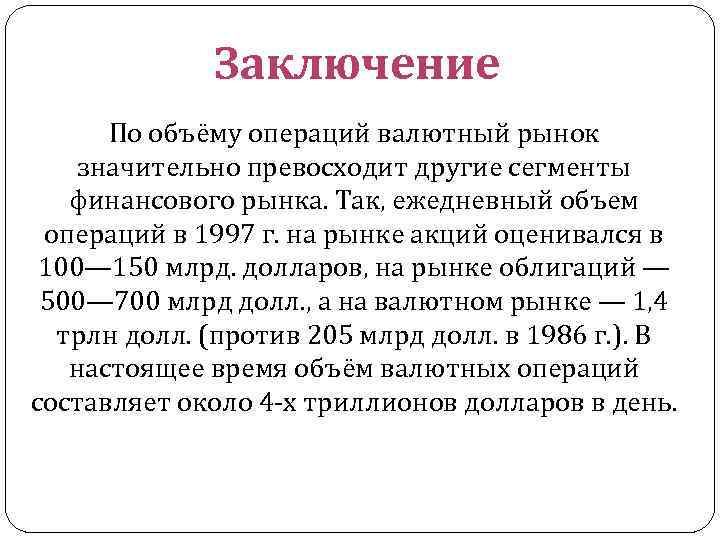 Заключение

По объёму операций валютный рынок значительно превосходит другие сегменты финансового рынка. Так, ежедневный объем операций в 1997 г. на рынке акций оценивался в 100—150 млрд. долларов, на рынке облигаций — 500—700 млрд долл., а на валютном рынке — 1,4 трлн долл. (против 205 млрд долл. в 1986 г.). В настоящее время объём валютных операций составляет около 4-х триллионов долларов в день.